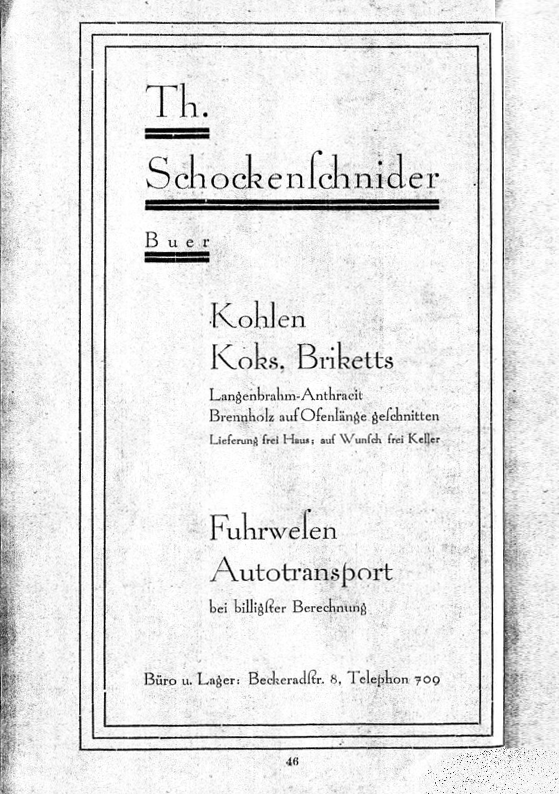 Th.

Schockenſchnider

Buer

Kohlen
Koks, Briketts

Langenbrahm-Anthracit
Brennholz auf Ofenlänge geſchnitten
Lieferung frei Haus; auf Wunſch frei Keller

Fuhrweſen
Autotransport

bei billigſter Berechnung

Büro u. Lager: Beckeradſtr. 8, Telephon 709

46